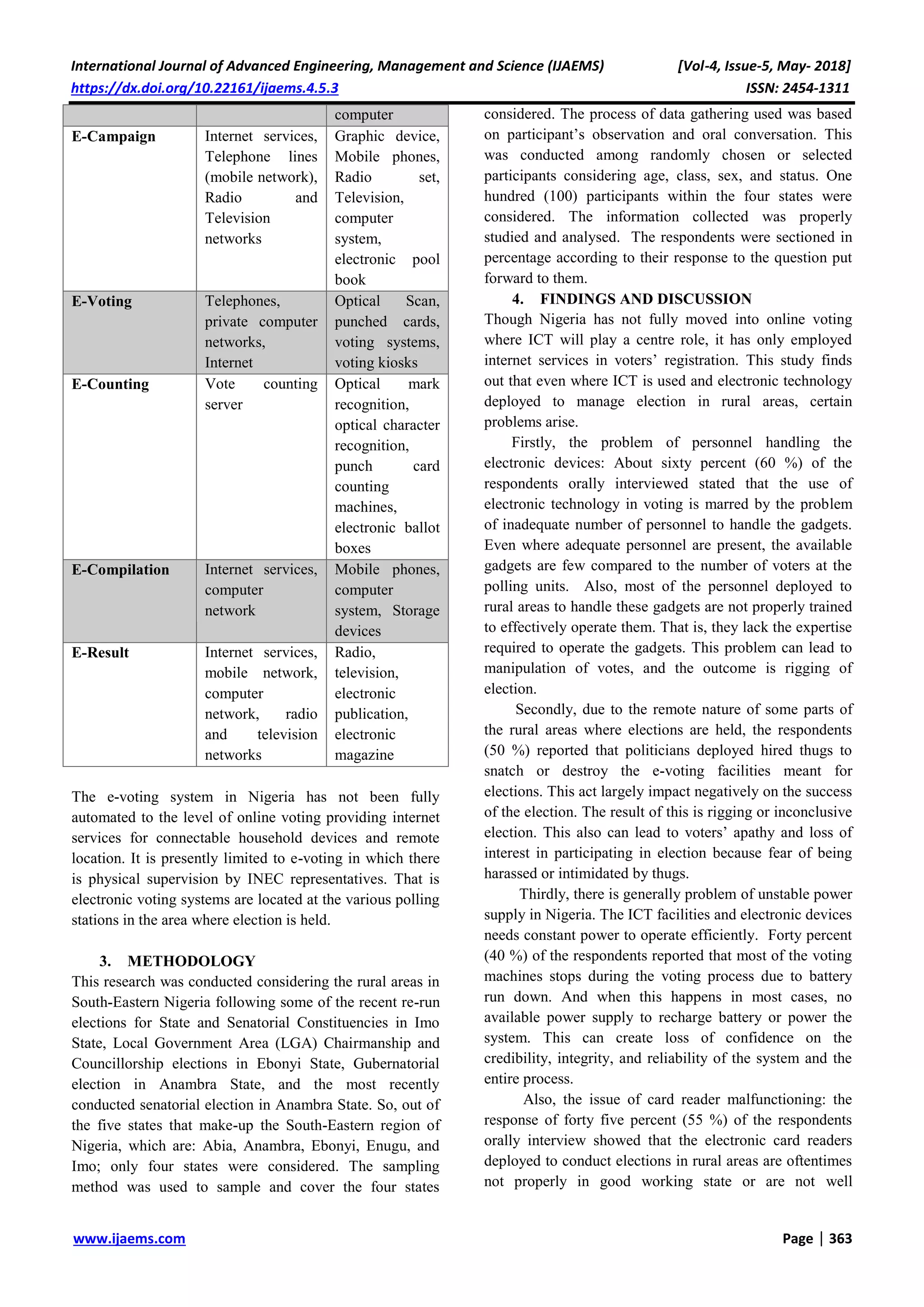 International Journal of Advanced Engineering, Management and Science (IJAEMS) [Vol-4, Issue-5, May- 2018]
https://dx.doi.org/10.22161/ijaems.4.5.3 ISSN: 2454-1311

| | | computer |
|---|---|---|
| E-Campaign | Internet services, Telephone lines (mobile network), Radio and Television networks | Graphic device, Mobile phones, Radio set, Television, computer system, electronic pool book |
| E-Voting | Telephones, private computer networks, Internet | Optical Scan, punched cards, voting systems, voting kiosks |
| E-Counting | Vote counting server | Optical mark recognition, optical character recognition, punch card counting machines, electronic ballot boxes |
| E-Compilation | Internet services, computer network | Mobile phones, computer system, Storage devices |
| E-Result | Internet services, mobile network, computer network, radio and television networks | Radio, television, electronic publication, electronic magazine |

The e-voting system in Nigeria has not been fully automated to the level of online voting providing internet services for connectable household devices and remote location. It is presently limited to e-voting in which there is physical supervision by INEC representatives. That is electronic voting systems are located at the various polling stations in the area where election is held.

3. METHODOLOGY
This research was conducted considering the rural areas in South-Eastern Nigeria following some of the recent re-run elections for State and Senatorial Constituencies in Imo State, Local Government Area (LGA) Chairmanship and Councillorship elections in Ebonyi State, Gubernatorial election in Anambra State, and the most recently conducted senatorial election in Anambra State. So, out of the five states that make-up the South-Eastern region of Nigeria, which are: Abia, Anambra, Ebonyi, Enugu, and Imo; only four states were considered. The sampling method was used to sample and cover the four states considered. The process of data gathering used was based on participant's observation and oral conversation. This was conducted among randomly chosen or selected participants considering age, class, sex, and status. One hundred (100) participants within the four states were considered. The information collected was properly studied and analysed. The respondents were sectioned in percentage according to their response to the question put forward to them.

4. FINDINGS AND DISCUSSION
Though Nigeria has not fully moved into online voting where ICT will play a centre role, it has only employed internet services in voters' registration. This study finds out that even where ICT is used and electronic technology deployed to manage election in rural areas, certain problems arise.

Firstly, the problem of personnel handling the electronic devices: About sixty percent (60 %) of the respondents orally interviewed stated that the use of electronic technology in voting is marred by the problem of inadequate number of personnel to handle the gadgets. Even where adequate personnel are present, the available gadgets are few compared to the number of voters at the polling units. Also, most of the personnel deployed to rural areas to handle these gadgets are not properly trained to effectively operate them. That is, they lack the expertise required to operate the gadgets. This problem can lead to manipulation of votes, and the outcome is rigging of election.

Secondly, due to the remote nature of some parts of the rural areas where elections are held, the respondents (50 %) reported that politicians deployed hired thugs to snatch or destroy the e-voting facilities meant for elections. This act largely impact negatively on the success of the election. The result of this is rigging or inconclusive election. This also can lead to voters' apathy and loss of interest in participating in election because fear of being harassed or intimidated by thugs.

Thirdly, there is generally problem of unstable power supply in Nigeria. The ICT facilities and electronic devices needs constant power to operate efficiently. Forty percent (40 %) of the respondents reported that most of the voting machines stops during the voting process due to battery run down. And when this happens in most cases, no available power supply to recharge battery or power the system. This can create loss of confidence on the credibility, integrity, and reliability of the system and the entire process.

Also, the issue of card reader malfunctioning: the response of forty five percent (55 %) of the respondents orally interview showed that the electronic card readers deployed to conduct elections in rural areas are oftentimes not properly in good working state or are not well

www.ijaems.com Page | 363